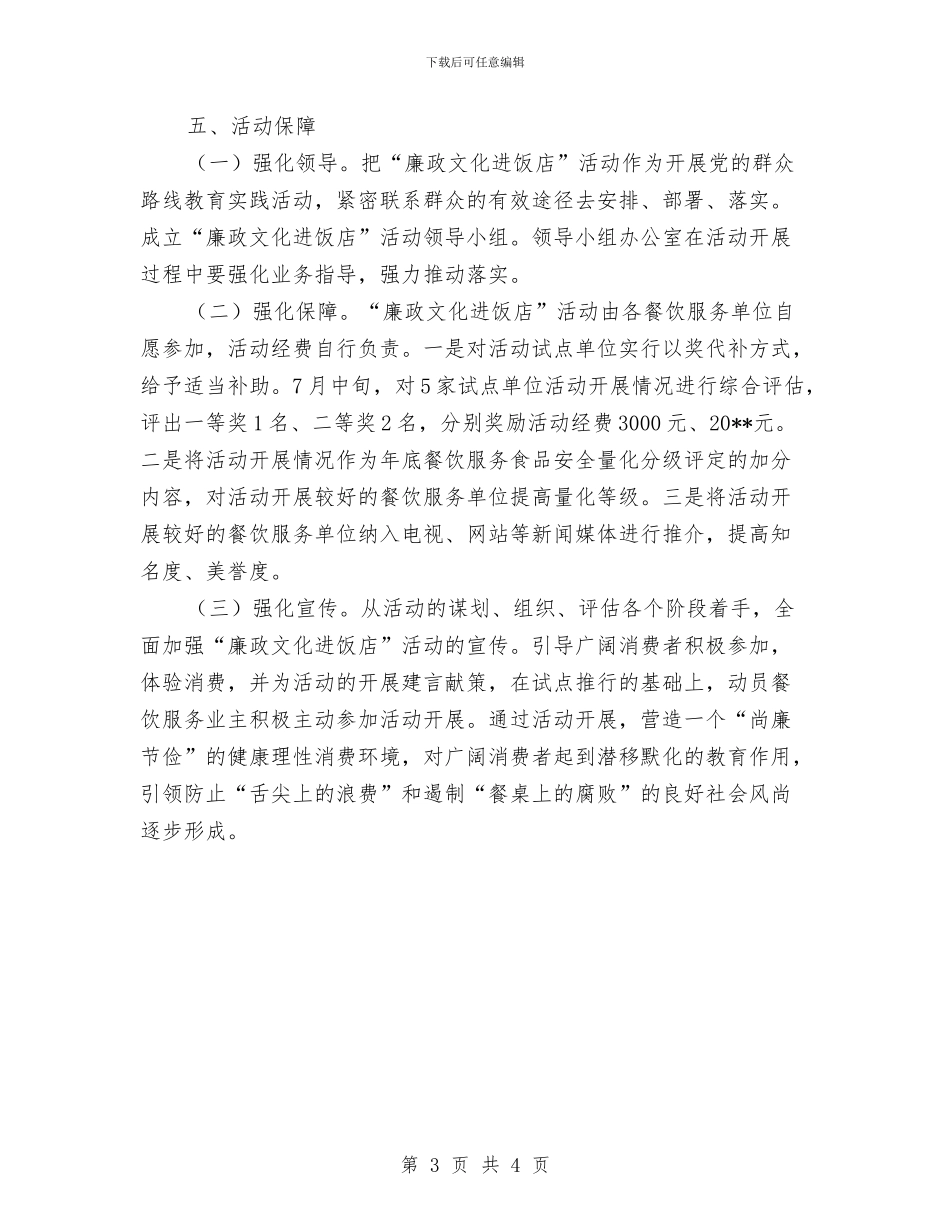 下载后可任意编辑

五、活动保障

（一）强化领导。把“廉政文化进饭店”活动作为开展党的群众路线教育实践活动，紧密联系群众的有效途径去安排、部署、落实。成立“廉政文化进饭店”活动领导小组。领导小组办公室在活动开展过程中要强化业务指导，强力推动落实。

（二）强化保障。“廉政文化进饭店”活动由各餐饮服务单位自愿参加，活动经费自行负责。一是对活动试点单位实行以奖代补方式，给予适当补助。7月中旬，对5家试点单位活动开展情况进行综合评估，评出一等奖1名、二等奖2名，分别奖励活动经费3000元、20**元。二是将活动开展情况作为年底餐饮服务食品安全量化分级评定的加分内容，对活动开展较好的餐饮服务单位提高量化等级。三是将活动开展较好的餐饮服务单位纳入电视、网站等新闻媒体进行推介，提高知名度、美誉度。

（三）强化宣传。从活动的谋划、组织、评估各个阶段着手，全面加强“廉政文化进饭店”活动的宣传。引导广阔消费者积极参加，体验消费，并为活动的开展建言献策，在试点推行的基础上，动员餐饮服务业主积极主动参加活动开展。通过活动开展，营造一个“尚廉节俭”的健康理性消费环境，对广阔消费者起到潜移默化的教育作用，引领防止“舌尖上的浪费”和遏制“餐桌上的腐败”的良好社会风尚逐步形成。

第 3 页 共 4 页